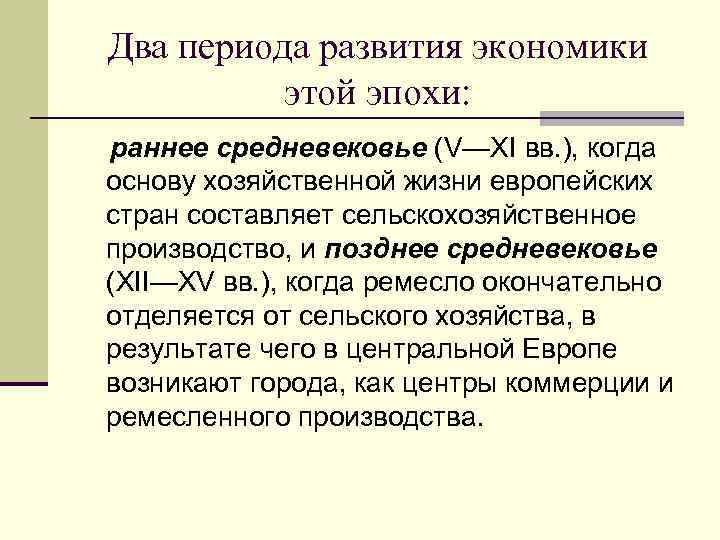 Два периода развития экономики этой эпохи:

раннее средневековье (V—XI вв.), когда основу хозяйственной жизни европейских стран составляет сельскохозяйственное производство, и позднее средневековье (XII—XV вв.), когда ремесло окончательно отделяется от сельского хозяйства, в результате чего в центральной Европе возникают города, как центры коммерции и ремесленного производства.